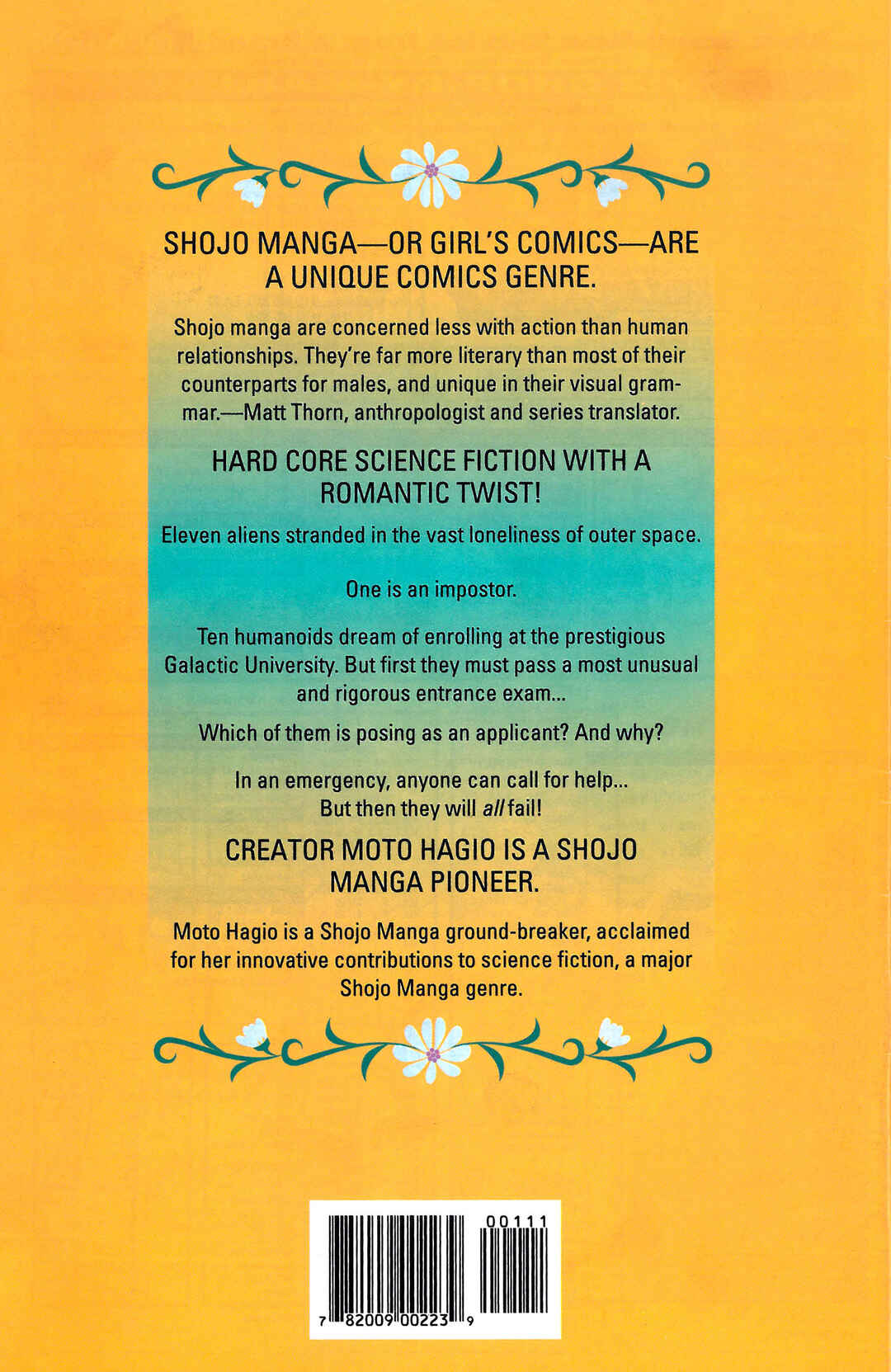 SHOJO MANGA—OR GIRL'S COMICS—ARE A UNIQUE COMICS GENRE.

Shojo manga are concerned less with action than human relationships. They're far more literary than most of their counterparts for males, and unique in their visual grammar.—Matt Thorn, anthropologist and series translator.

HARD CORE SCIENCE FICTION WITH A ROMANTIC TWIST!

Eleven aliens stranded in the vast loneliness of outer space.

One is an impostor.

Ten humanoids dream of enrolling at the prestigious Galactic University. But first they must pass a most unusual and rigorous entrance exam...

Which of them is posing as an applicant? And why?

In an emergency, anyone can call for help...
But then they will all fail!

CREATOR MOTO HAGIO IS A SHOJO MANGA PIONEER.

Moto Hagio is a Shojo Manga ground-breaker, acclaimed for her innovative contributions to science fiction, a major Shojo Manga genre.

00111

7 82009 00223 9